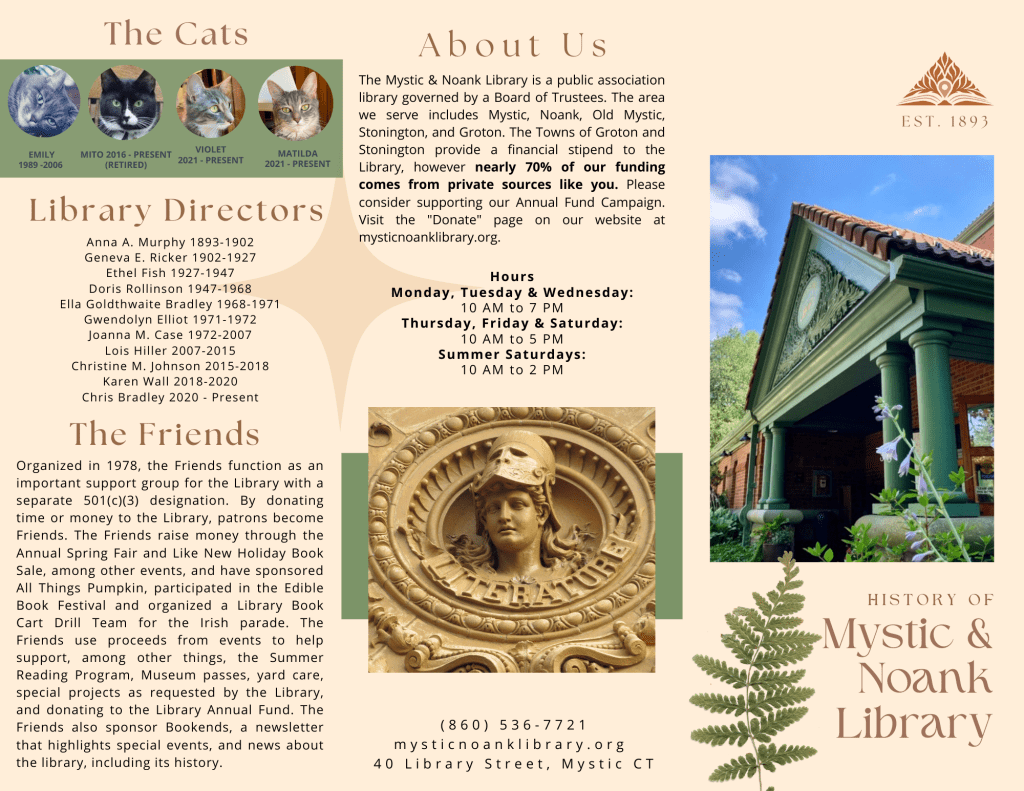 The Cats

EMILY
1989 -2006

MITO 2016 - PRESENT
(RETIRED)

VIOLET
2021 - PRESENT

MATILDA
2021 - PRESENT

Library Directors

Anna A. Murphy 1893-1902
Geneva E. Ricker 1902-1927
Ethel Fish 1927-1947
Doris Rollinson 1947-1968
Ella Goldthwaite Bradley 1968-1971
Gwendolyn Elliot 1971-1972
Joanna M. Case 1972-2007
Lois Hiller 2007-2015
Christine M. Johnson 2015-2018
Karen Wall 2018-2020
Chris Bradley 2020 - Present

The Friends

Organized in 1978, the Friends function as an important support group for the Library with a separate 501(c)(3) designation. By donating time or money to the Library, patrons become Friends. The Friends raise money through the Annual Spring Fair and Like New Holiday Book Sale, among other events, and have sponsored All Things Pumpkin, participated in the Edible Book Festival and organized a Library Book Cart Drill Team for the Irish parade. The Friends use proceeds from events to help support, among other things, the Summer Reading Program, Museum passes, yard care, special projects as requested by the Library, and donating to the Library Annual Fund. The Friends also sponsor Bookends, a newsletter that highlights special events, and news about the library, including its history.

About Us

The Mystic & Noank Library is a public association library governed by a Board of Trustees. The area we serve includes Mystic, Noank, Old Mystic, Stonington, and Groton. The Towns of Groton and Stonington provide a financial stipend to the Library, however nearly 70% of our funding comes from private sources like you. Please consider supporting our Annual Fund Campaign. Visit the "Donate" page on our website at mysticnoanklibrary.org.

Hours
Monday, Tuesday & Wednesday:
10 AM to 7 PM
Thursday, Friday & Saturday:
10 AM to 5 PM
Summer Saturdays:
10 AM to 2 PM

LITERATURE

(860) 536-7721
mysticnoanklibrary.org
40 Library Street, Mystic CT

EST. 1893

HISTORY OF
Mystic & Noank Library